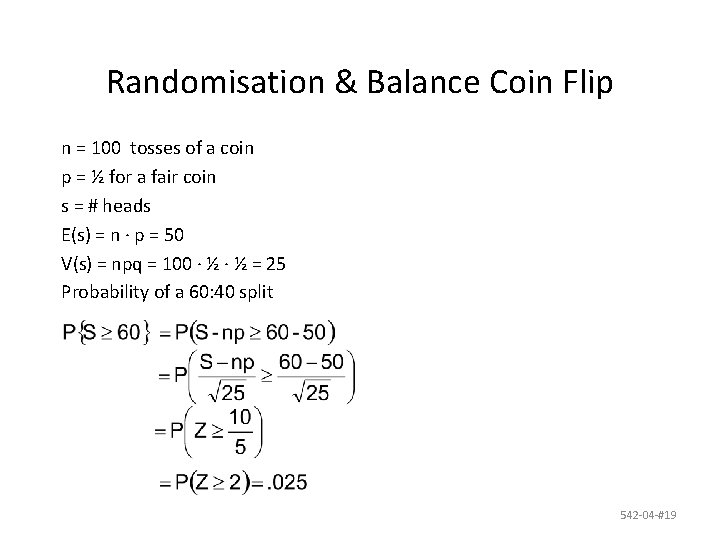 Randomisation & Balance Coin Flip

n = 100 tosses of a coin
p = ½ for a fair coin
s = # heads
E(s) = n · p = 50
V(s) = npq = 100 · ½ · ½ = 25
Probability of a 60:40 split

$P\{S \geq 60\} = P(S - np \geq 60 - 50)$
$= P\left(\frac{S - np}{\sqrt{25}} \geq \frac{60 - 50}{\sqrt{25}}\right)$
$= P\left(Z \geq \frac{10}{5}\right)$
$= P(Z \geq 2) = .025$

542-04-#19